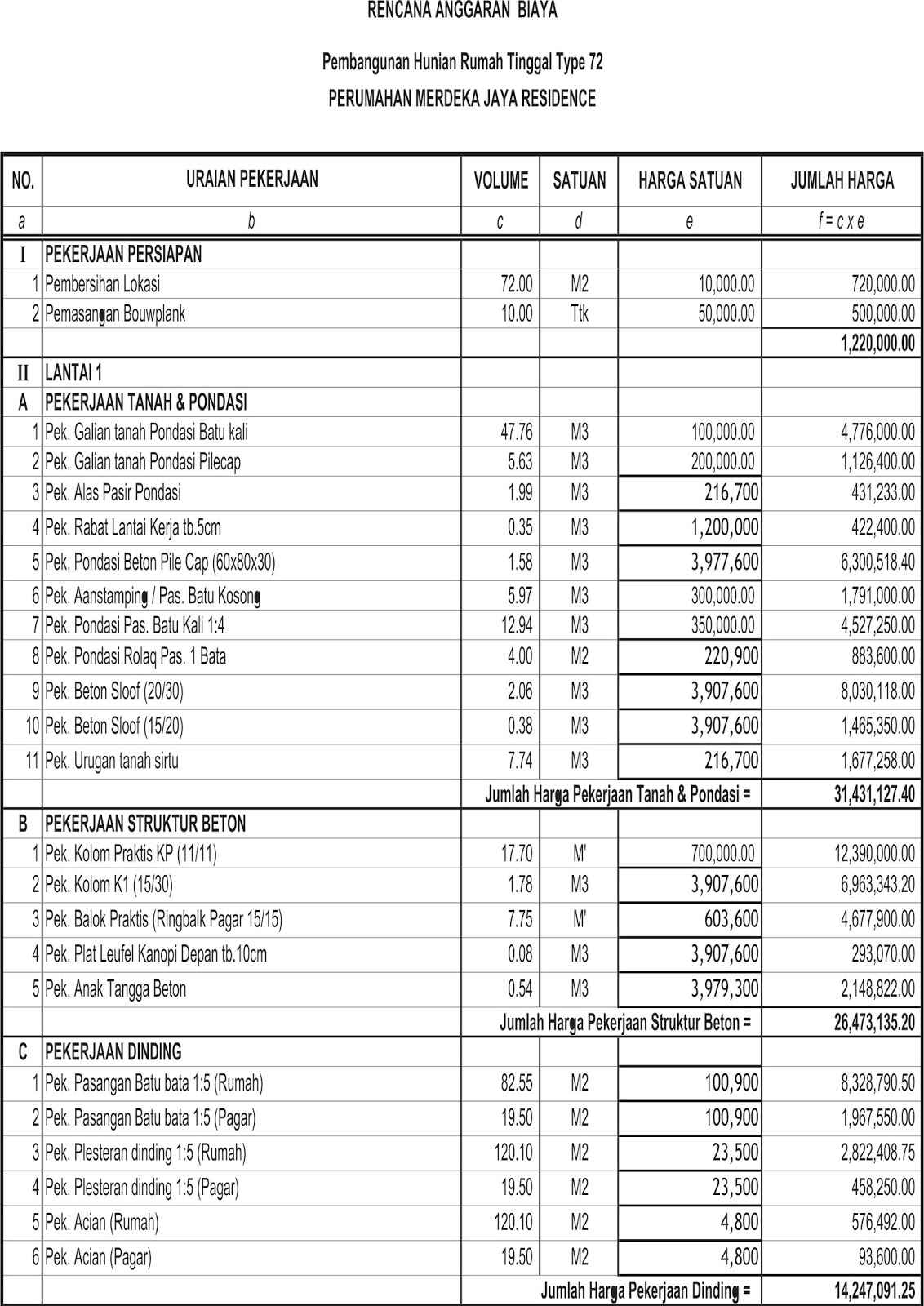 RENCANA ANGGARAN BIAYA

Pembangunan Hunian Rumah Tinggal Type 72

PERUMAHAN MERDEKA JAYA RESIDENCE

| NO. | URAIAN PEKERJAAN | VOLUME | SATUAN | HARGA SATUAN | JUMLAH HARGA |
|---|---|---|---|---|---|
| a | b | c | d | e | f = c x e |
| I | PEKERJAAN PERSIAPAN | | | | |
| 1 | Pembersihan Lokasi | 72.00 | M2 | 10,000.00 | 720,000.00 |
| 2 | Pemasangan Bouwplank | 10.00 | Ttk | 50,000.00 | 500,000.00 |
| | | | | | 1,220,000.00 |
| II | LANTAI 1 | | | | |
| A | PEKERJAAN TANAH & PONDASI | | | | |
| 1 | Pek. Galian tanah Pondasi Batu kali | 47.76 | M3 | 100,000.00 | 4,776,000.00 |
| 2 | Pek. Galian tanah Pondasi Pilecap | 5.63 | M3 | 200,000.00 | 1,126,400.00 |
| 3 | Pek. Alas Pasir Pondasi | 1.99 | M3 | 216,700 | 431,233.00 |
| 4 | Pek. Rabat Lantai Kerja tb.5cm | 0.35 | M3 | 1,200,000 | 422,400.00 |
| 5 | Pek. Pondasi Beton Pile Cap (60x80x30) | 1.58 | M3 | 3,977,600 | 6,300,518.40 |
| 6 | Pek. Aanstamping / Pas. Batu Kosong | 5.97 | M3 | 300,000.00 | 1,791,000.00 |
| 7 | Pek. Pondasi Pas. Batu Kali 1:4 | 12.94 | M3 | 350,000.00 | 4,527,250.00 |
| 8 | Pek. Pondasi Rolaq Pas. 1 Bata | 4.00 | M2 | 220,900 | 883,600.00 |
| 9 | Pek. Beton Sloof (20/30) | 2.06 | M3 | 3,907,600 | 8,030,118.00 |
| 10 | Pek. Beton Sloof (15/20) | 0.38 | M3 | 3,907,600 | 1,465,350.00 |
| 11 | Pek. Urugan tanah sirtu | 7.74 | M3 | 216,700 | 1,677,258.00 |
| | | Jumlah Harga Pekerjaan Tanah & Pondasi = | | | 31,431,127.40 |
| B | PEKERJAAN STRUKTUR BETON | | | | |
| 1 | Pek. Kolom Praktis KP (11/11) | 17.70 | M' | 700,000.00 | 12,390,000.00 |
| 2 | Pek. Kolom K1 (15/30) | 1.78 | M3 | 3,907,600 | 6,963,343.20 |
| 3 | Pek. Balok Praktis (Ringbalk Pagar 15/15) | 7.75 | M' | 603,600 | 4,677,900.00 |
| 4 | Pek. Plat Leufel Kanopi Depan tb.10cm | 0.08 | M3 | 3,907,600 | 293,070.00 |
| 5 | Pek. Anak Tangga Beton | 0.54 | M3 | 3,979,300 | 2,148,822.00 |
| | | Jumlah Harga Pekerjaan Struktur Beton = | | | 26,473,135.20 |
| C | PEKERJAAN DINDING | | | | |
| 1 | Pek. Pasangan Batu bata 1:5 (Rumah) | 82.55 | M2 | 100,900 | 8,328,790.50 |
| 2 | Pek. Pasangan Batu bata 1:5 (Pagar) | 19.50 | M2 | 100,900 | 1,967,550.00 |
| 3 | Pek. Plesteran dinding 1:5 (Rumah) | 120.10 | M2 | 23,500 | 2,822,408.75 |
| 4 | Pek. Plesteran dinding 1:5 (Pagar) | 19.50 | M2 | 23,500 | 458,250.00 |
| 5 | Pek. Acian (Rumah) | 120.10 | M2 | 4,800 | 576,492.00 |
| 6 | Pek. Acian (Pagar) | 19.50 | M2 | 4,800 | 93,600.00 |
| | | Jumlah Harga Pekerjaan Dinding = | | | 14,247,091.25 |